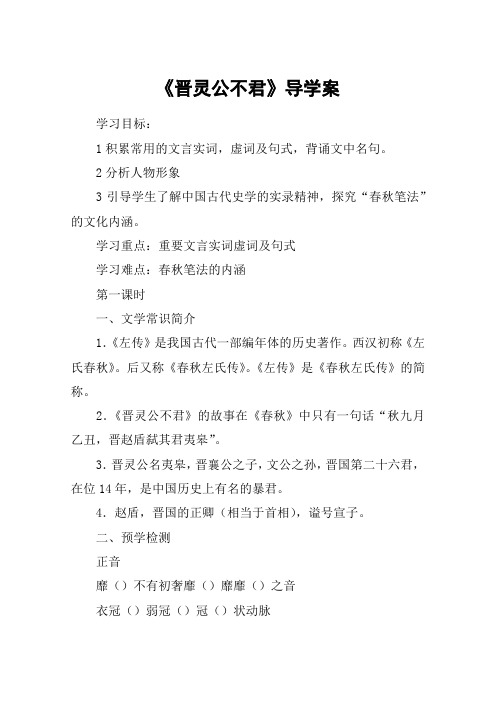 《晋灵公不君》导学案

学习目标：

1 积累常用的文言实词，虚词及句式，背诵文中名句。

2 分析人物形象

3 引导学生了解中国古代史学的实录精神，探究“春秋笔法”的文化内涵。

学习重点：重要文言实词虚词及句式

学习难点：春秋笔法的内涵

第一课时

一、文学常识简介

1.《左传》是我国古代一部编年体的历史著作。西汉初称《左氏春秋》。后又称《春秋左氏传》。《左传》是《春秋左氏传》的简称。

2.《晋灵公不君》的故事在《春秋》中只有一句话“秋九月乙丑，晋赵盾弑其君夷皋”。

3. 晋灵公名夷皋，晋襄公之子，文公之孙，晋国第二十六君，在位 14 年，是中国历史上有名的暴君。

4. 赵盾，晋国的正卿（相当于首相），谥号宣子。

二、预学检测

正音

靡（）不有初奢靡（）靡靡（）之音

衣冠（）弱冠（）冠（）状动脉